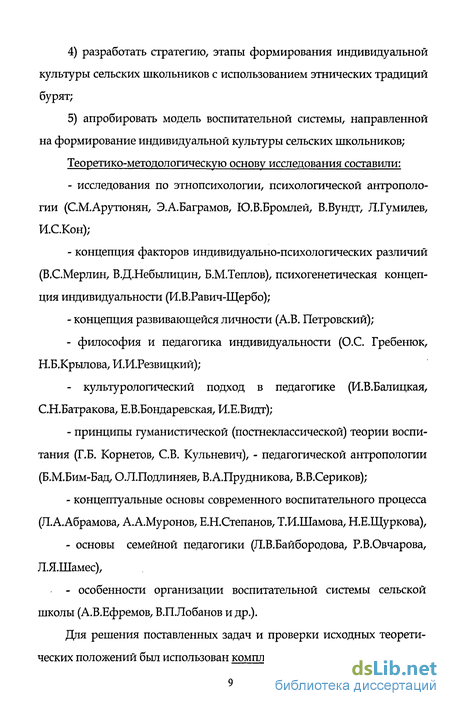 4) разработать стратегию, этапы формирования индивидуальной культуры сельских школьников с использованием этнических традиций бурят;

5) апробировать модель воспитательной системы, направленной на формирование индивидуальной культуры сельских школьников;

Теоретико-методологическую основу исследования составили:

- исследования по этнопсихологии, психологической антропологии (С.М.Арутюнян, Э.А.Баграмов, Ю.В.Бромлей, В.Вундт, Л.Гумилев, И.С.Кон);

- концепция факторов индивидуально-психологических различий (В.С.Мерлин, В.Д.Небылицин, Б.М.Теплов), психогенетическая концепция индивидуальности (И.В.Равич-Щербо);

- концепция развивающейся личности (А.В. Петровский);

- философия и педагогика индивидуальности (О.С. Гребенюк, Н.Б.Крылова, И.И.Резвицкий);

- культурологический подход в педагогике (И.В.Балицкая, С.Н.Батракова, Е.В.Бондаревская, И.Е.Видт);

- принципы гуманистической (постнеклассической) теории воспитания (Г.Б. Корнетов, С.В. Кульневич), - педагогической антропологии (Б.М.Бим-Бад, О.Л.Подлиняев, В.А.Прудникова, В.В.Сериков);

- концептуальные основы современного воспитательного процесса (Л.А.Абрамова, А.А.Муронов, Е.Н.Степанов, Т.И.Шамова, Н.Е.Щуркова),

- основы семейной педагогики (Л.В.Байбородова, Р.В.Овчарова, Л.Я.Шамес),

- особенности организации воспитательной системы сельской школы (А.В.Ефремов, В.П.Лобанов и др.).

Для решения поставленных задач и проверки исходных теоретических положений был использован компл

9

dsLib.net
библиотека диссертаций